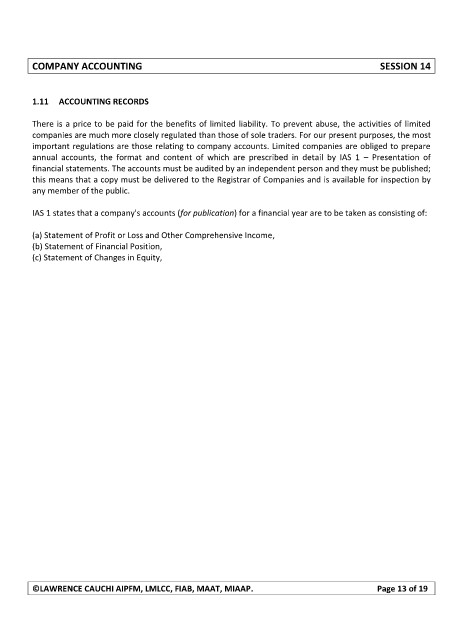 COMPANY ACCOUNTING SESSION 14

1.11 ACCOUNTING RECORDS

There is a price to be paid for the benefits of limited liability. To prevent abuse, the activities of limited companies are much more closely regulated than those of sole traders. For our present purposes, the most important regulations are those relating to company accounts. Limited companies are obliged to prepare annual accounts, the format and content of which are prescribed in detail by IAS 1 – Presentation of financial statements. The accounts must be audited by an independent person and they must be published; this means that a copy must be delivered to the Registrar of Companies and is available for inspection by any member of the public.

IAS 1 states that a company's accounts (for publication) for a financial year are to be taken as consisting of:

(a) Statement of Profit or Loss and Other Comprehensive Income,
(b) Statement of Financial Position,
(c) Statement of Changes in Equity,

©LAWRENCE CAUCHI AIPFM, LMLCC, FIAB, MAAT, MIAAP. Page 13 of 19